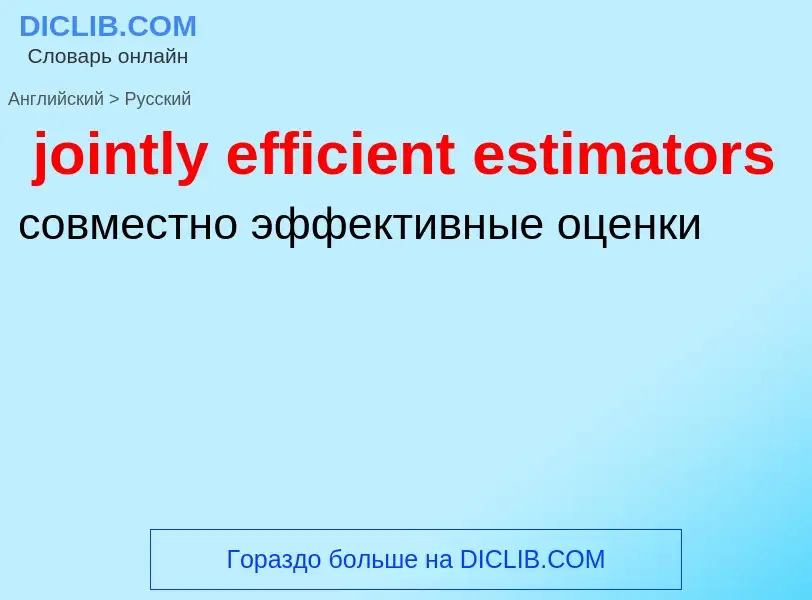 DICLIB.COM
Словарь онлайн

Английский > Русский

jointly efficient estimators

совместно эффективные оценки

Гораздо больше на DICLIB.COM